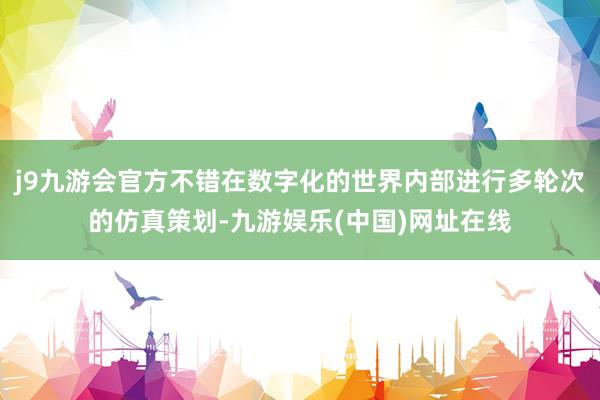 j9九游会官方不错在数字化的世界内部进行多轮次的仿真策划-九游娱乐(中国)网址在线